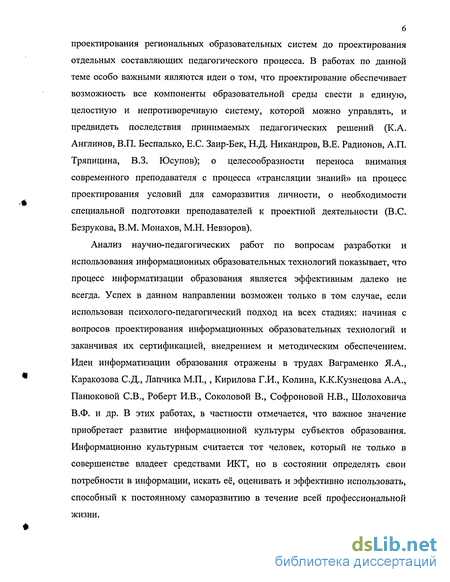 6

проектирования региональных образовательных систем до проектирования отдельных составляющих педагогического процесса. В работах по данной теме особо важными являются идеи о том, что проектирование обеспечивает возможность все компоненты образовательной среды свести в единую, целостную и непротиворечивую систему, которой можно управлять, и предвидеть последствия принимаемых педагогических решений (К.А. Англинов, В.П. Беспалько, Е.С. Заир-Бек, Н.Д. Никандров, В.Е. Радионов, А.П. Тряпицина, В.З. Юсупов); о целесообразности переноса внимания современного преподавателя с процесса «трансляции знаний» на процесс проектирования условий для саморазвития личности, о необходимости специальной подготовки преподавателей к проектной деятельности (В.С. Безрукова, В.М. Монахов, М.Н. Невзоров).

Анализ научно-педагогических работ по вопросам разработки и использования информационных образовательных технологий показывает, что процесс информатизации образования является эффективным далеко не всегда. Успех в данном направлении возможен только в том случае, если использован психолого-педагогический подход на всех стадиях: начиная с вопросов проектирования информационных образовательных технологий и заканчивая их сертификацией, внедрением и методическим обеспечением. Идеи информатизации образования отражены в трудах Ваграменко Я.А., Каракозова С.Д., Лапчика М.П., , Кирилова Г.И., Колина, К.К.Кузнецова А.А., Панюковой С.В., Роберт И.В., Соколовой В., Софроновой Н.В., Шолоховича В.Ф. и др. В этих работах, в частности отмечается, что важное значение приобретает развитие информационной культуры субъектов образования. Информационно культурным считается тот человек, который не только в совершенстве владеет средствами ИКТ, но в состоянии определять свои потребности в информации, искать её, оценивать и эффективно использовать, способный к постоянному саморазвитию в течение всей профессиональной жизни.

dsLib.net
библиотека диссертаций